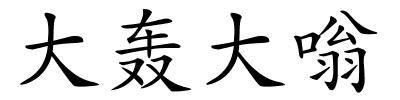 大轰大嗡